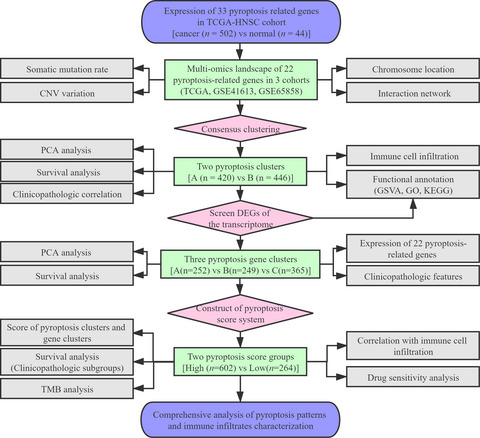 Expression of 33 pyroptosis related genes in TCGA-HNSC cohort [cancer ($n$ = 502) vs normal ($n$ = 44)]

Somatic mutation rate

CNV variation

Multi-omics landscape of 22 pyroptosis-related genes in 3 cohorts (TCGA, GSE41613, GSE65858)

Chromosome location

Interaction network

Consensus clustering

PCA analysis

Survival analysis

Clinicopathologic correlation

Two pyroptosis clusters [A (n = 420) vs B (n = 446)]

Immune cell infiltration

Functional annotation (GSVA, GO, KEGG)

Screen DEGs of the transcriptome

PCA analysis

Survival analysis

Three pyroptosis gene clusters [A(n=252) vs B(n=249) vs C(n=365)]

Expression of 22 pyroptosis-related genes

Clinicopathologic features

Construct of pyroptosis score system

Score of pyroptosis clusters and gene clusters

Survival analysis (Clinicopathologic subgroups)

TMB analysis

Two pyroptosis score groups [High ($n$=602) vs Low($n$=264)]

Correlation with immune cell infiltration

Drug sensitivity analysis

Comprehensive analysis of pyroptosis patterns and immune infiltrates characterization